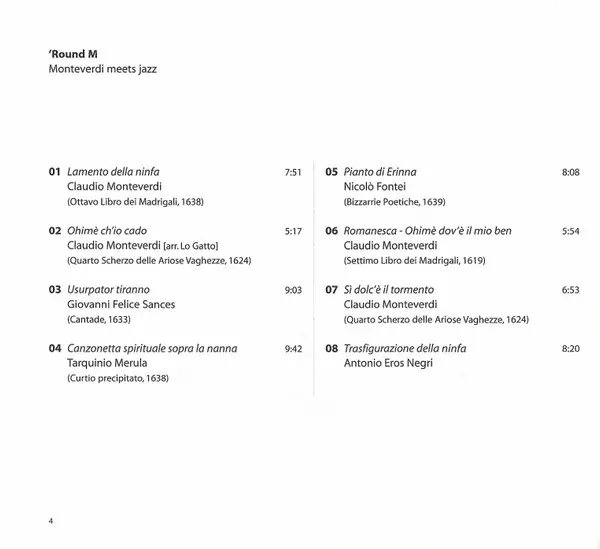 'Round M
Monteverdi meets jazz

01 Lamento della ninfa 7:51
Claudio Monteverdi
(Ottavo Libro dei Madrigali, 1638)

02 Ohimè ch'io cado 5:17
Claudio Monteverdi [arr. Lo Gatto]
(Quarto Scherzo delle Ariose Vaghezze, 1624)

03 Usurpator tiranno 9:03
Giovanni Felice Sances
(Cantade, 1633)

04 Canzonetta spirituale sopra la nanna 9:42
Tarquinio Merula
(Curtio precipitato, 1638)

05 Pianto di Erinna 8:08
Nicolò Fontei
(Bizzarrie Poetiche, 1639)

06 Romanesca - Ohimè dov'è il mio ben 5:54
Claudio Monteverdi
(Settimo Libro dei Madrigali, 1619)

07 Sì dolc'è il tormento 6:53
Claudio Monteverdi
(Quarto Scherzo delle Ariose Vaghezze, 1624)

08 Trasfigurazione della ninfa 8:20
Antonio Eros Negri

4